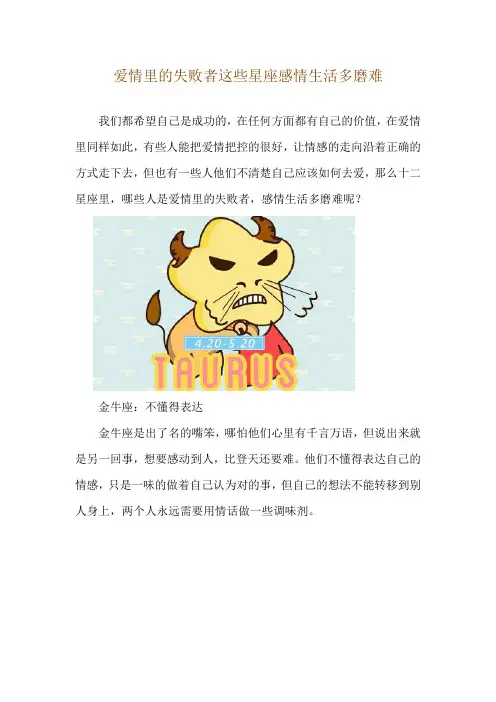 爱情里的失败者这些星座感情生活多磨难

我们都希望自己是成功的，在任何方面都有自己的价值，在爱情里同样如此，有些人能把爱情把控的很好，让情感的走向沿着正确的方式走下去，但也有一些人他们不清楚自己应该如何去爱，那么十二星座里，哪些人是爱情里的失败者，感情生活多磨难呢？

4.20-5.20

TAURUS

金牛座：不懂得表达

金牛座是出了名的嘴笨，哪怕他们心里有千言万语，但说出来就是另一回事，想要感动到人，比登天还要难。他们不懂得表达自己的情感，只是一味的做着自己认为对的事，但自己的想法不能转移到别人身上，两个人永远需要用情话做一些调味剂。